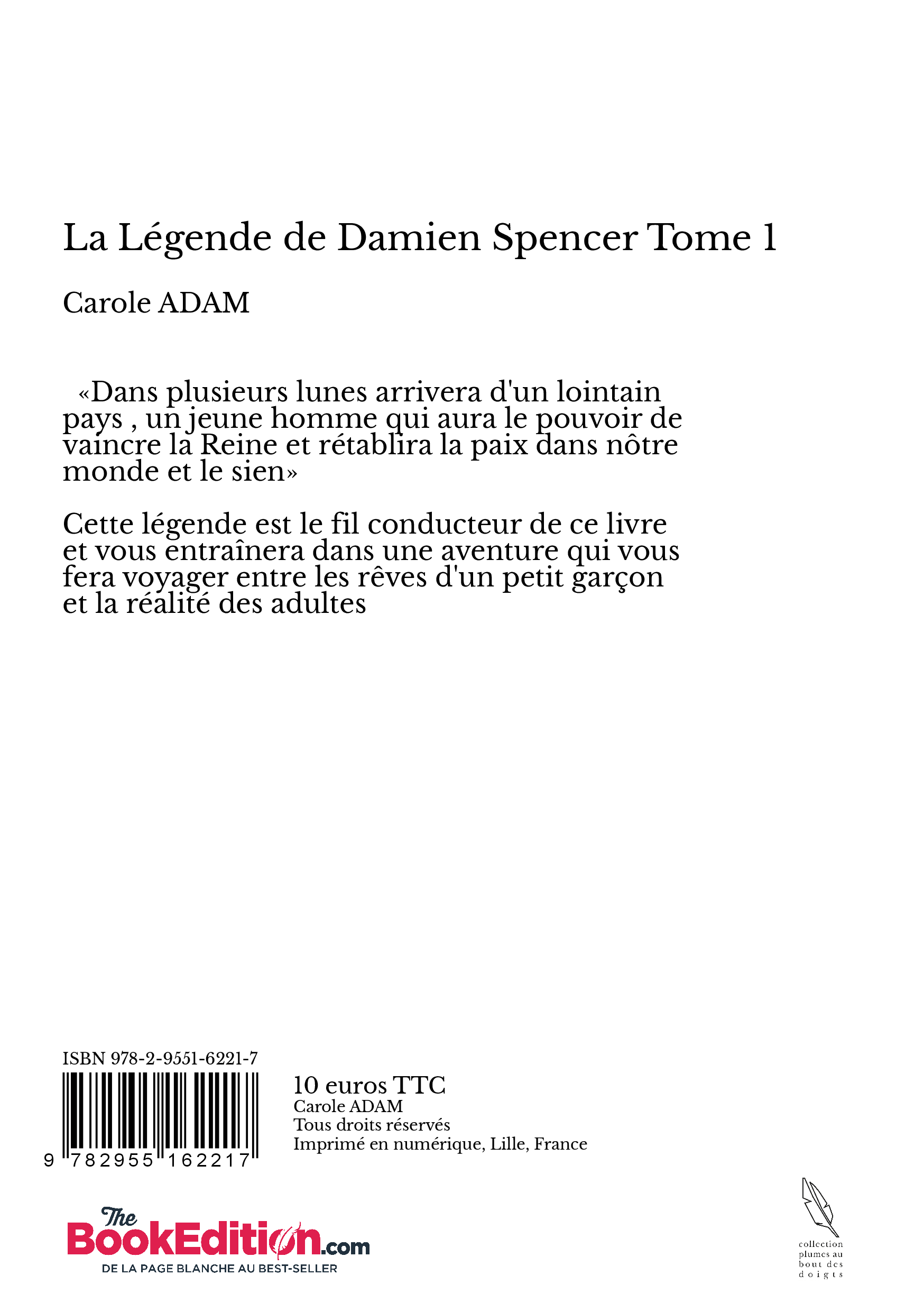 La Légende de Damien Spencer Tome 1

Carole ADAM

«Dans plusieurs lunes arrivera d'un lointain pays , un jeune homme qui aura le pouvoir de vaincre la Reine et rétablira la paix dans nôtre monde et le sien»

Cette légende est le fil conducteur de ce livre et vous entraînera dans une aventure qui vous fera voyager entre les rêves d'un petit garçon et la réalité des adultes

ISBN 978-2-9551-6221-7

9 782955 162217

10 euros TTC
Carole ADAM
Tous droits réservés
Imprimé en numérique, Lille, France

The BookEdition.com
DE LA PAGE BLANCHE AU BEST-SELLER

collection plumes au bout des doigts